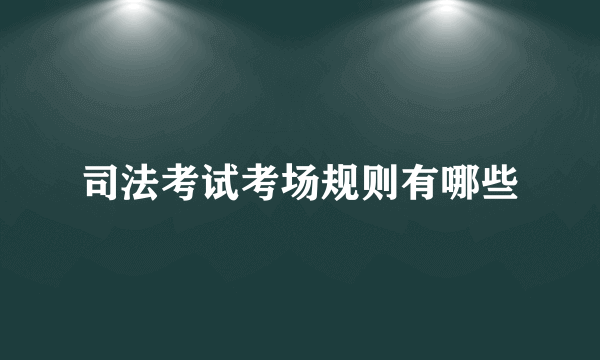 司法考试考场规则有哪些